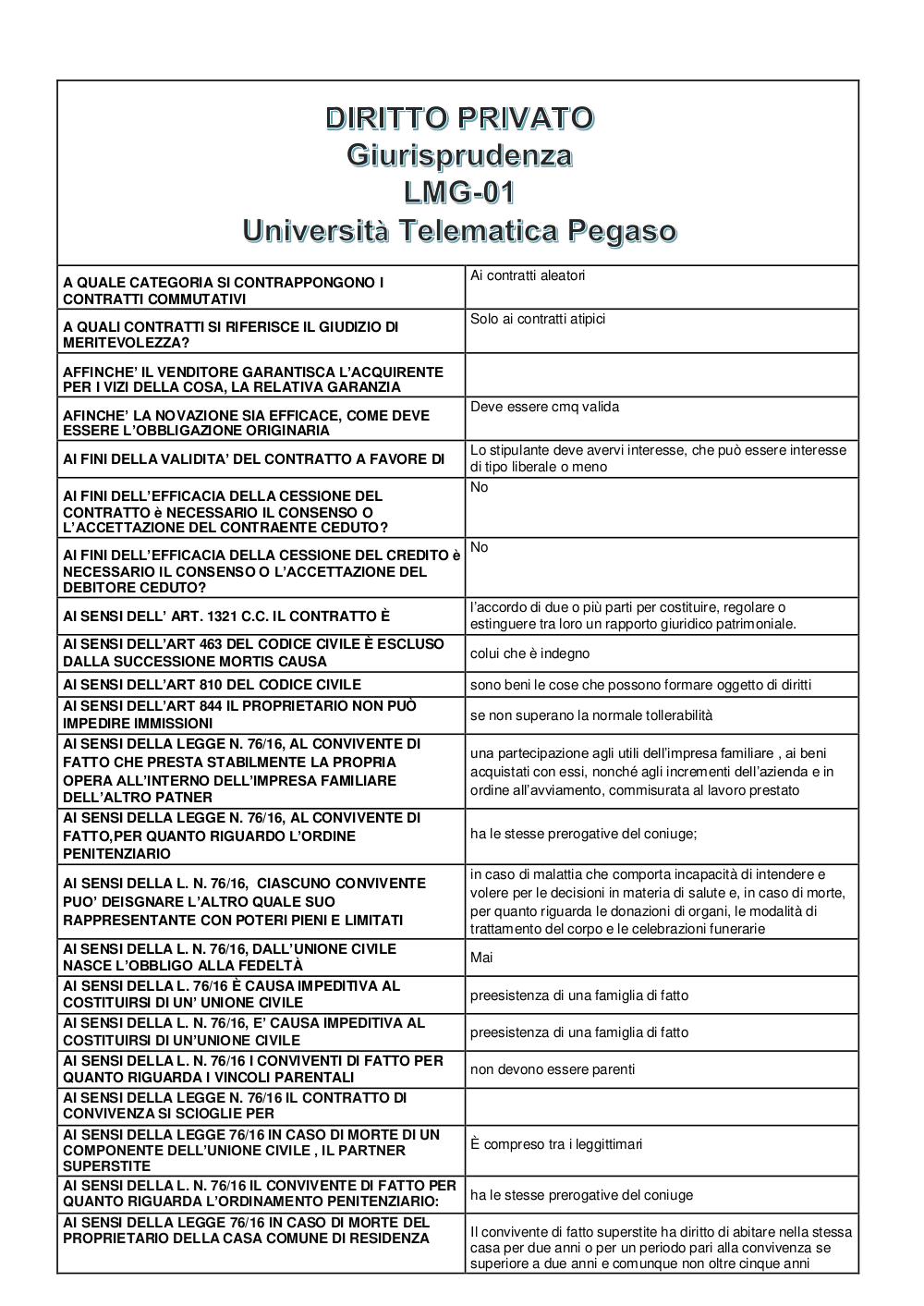 DIRITTO PRIVATO
Giurisprudenza
LMG-01
Università Telematica Pegaso

| | |
|---|---|
| A QUALE CATEGORIA SI CONTRAPPONGONO I CONTRATTI COMMUTATIVI | Ai contratti aleatori |
| A QUALI CONTRATTI SI RIFERISCE IL GIUDIZIO DI MERITEVOLEZZA? | Solo ai contratti atipici |
| AFFINCHE' IL VENDITORE GARANTISCA L'ACQUIRENTE PER I VIZI DELLA COSA, LA RELATIVA GARANZIA | |
| AFINCHE' LA NOVAZIONE SIA EFFICACE, COME DEVE ESSERE L'OBBLIGAZIONE ORIGINARIA | Deve essere cmq valida |
| AI FINI DELLA VALIDITA' DEL CONTRATTO A FAVORE DI | Lo stipulante deve avervi interesse, che può essere interesse di tipo liberale o meno |
| AI FINI DELL'EFFICACIA DELLA CESSIONE DEL CONTRATTO è NECESSARIO IL CONSENSO O L'ACCETTAZIONE DEL CONTRAENTE CEDUTO? | No |
| AI FINI DELL'EFFICACIA DELLA CESSIONE DEL CREDITO è NECESSARIO IL CONSENSO O L'ACCETTAZIONE DEL DEBITORE CEDUTO? | No |
| AI SENSI DELL' ART. 1321 C.C. IL CONTRATTO È | l'accordo di due o più parti per costituire, regolare o estinguere tra loro un rapporto giuridico patrimoniale. |
| AI SENSI DELL'ART 463 DEL CODICE CIVILE È ESCLUSO DALLA SUCCESSIONE MORTIS CAUSA | colui che è indegno |
| AI SENSI DELL'ART 810 DEL CODICE CIVILE | sono beni le cose che possono formare oggetto di diritti |
| AI SENSI DELL'ART 844 IL PROPRIETARIO NON PUÒ IMPEDIRE IMMISSIONI | se non superano la normale tollerabilità |
| AI SENSI DELLA LEGGE N. 76/16, AL CONVIVENTE DI FATTO CHE PRESTA STABILMENTE LA PROPRIA OPERA ALL'INTERNO DELL'IMPRESA FAMILIARE DELL'ALTRO PATNER | una partecipazione agli utili dell'impresa familiare , ai beni acquistati con essi, nonché agli incrementi dell'azienda e in ordine all'avviamento, commisurata al lavoro prestato |
| AI SENSI DELLA LEGGE N. 76/16, AL CONVIVENTE DI FATTO,PER QUANTO RIGUARDO L'ORDINE PENITENZIARIO | ha le stesse prerogative del coniuge; |
| AI SENSI DELLA L. N. 76/16, CIASCUNO CONVIVENTE PUO' DEISGNARE L'ALTRO QUALE SUO RAPPRESENTANTE CON POTERI PIENI E LIMITATI | in caso di malattia che comporta incapacità di intendere e volere per le decisioni in materia di salute e, in caso di morte, per quanto riguarda le donazioni di organi, le modalità di trattamento del corpo e le celebrazioni funerarie |
| AI SENSI DELLA L. N. 76/16, DALL'UNIONE CIVILE NASCE L'OBBLIGO ALLA FEDELTÀ | Mai |
| AI SENSI DELLA L. 76/16 È CAUSA IMPEDITIVA AL COSTITUIRSI DI UN' UNIONE CIVILE | preesistenza di una famiglia di fatto |
| AI SENSI DELLA L. N. 76/16, E' CAUSA IMPEDITIVA AL COSTITUIRSI DI UN'UNIONE CIVILE | preesistenza di una famiglia di fatto |
| AI SENSI DELLA L. N. 76/16 I CONVIVENTI DI FATTO PER QUANTO RIGUARDA I VINCOLI PARENTALI | non devono essere parenti |
| AI SENSI DELLA LEGGE N. 76/16 IL CONTRATTO DI CONVIVENZA SI SCIOGLIE PER | |
| AI SENSI DELLA LEGGE 76/16 IN CASO DI MORTE DI UN COMPONENTE DELL'UNIONE CIVILE , IL PARTNER SUPERSTITE | È compreso tra i leggittimari |
| AI SENSI DELLA L. N. 76/16 IL CONVIVENTE DI FATTO PER QUANTO RIGUARDA L'ORDINAMENTO PENITENZIARIO: | ha le stesse prerogative del coniuge |
| AI SENSI DELLA LEGGE 76/16 IN CASO DI MORTE DEL PROPRIETARIO DELLA CASA COMUNE DI RESIDENZA | Il convivente di fatto superstite ha diritto di abitare nella stessa casa per due anni o per un periodo pari alla convivenza se superiore a due anni e comunque non oltre cinque anni |